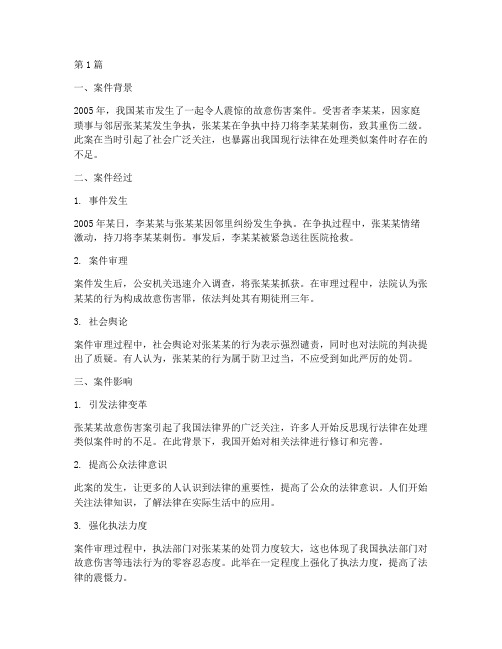 第 1 篇

一、案件背景

2005 年，我国某市发生了一起令人震惊的故意伤害案件。受害者李某某，因家庭琐事与邻居张某某发生争执，张某某在争执中持刀将李某某刺伤，致其重伤二级。此案在当时引起了社会广泛关注，也暴露出我国现行法律在处理类似案件时存在的不足。

二、案件经过

1. 事件发生

2005 年某日，李某某与张某某因邻里纠纷发生争执。在争执过程中，张某某情绪激动，持刀将李某某刺伤。事发后，李某某被紧急送往医院抢救。

2. 案件审理

案件发生后，公安机关迅速介入调查，将张某某抓获。在审理过程中，法院认为张某某的行为构成故意伤害罪，依法判处其有期徒刑三年。

3. 社会舆论

案件审理过程中，社会舆论对张某某的行为表示强烈谴责，同时也对法院的判决提出了质疑。有人认为，张某某的行为属于防卫过当，不应受到如此严厉的处罚。

三、案件影响

1. 引发法律变革

张某某故意伤害案引起了我国法律界的广泛关注，许多人开始反思现行法律在处理类似案件时的不足。在此背景下，我国开始对相关法律进行修订和完善。

2. 提高公众法律意识

此案的发生，让更多的人认识到法律的重要性，提高了公众的法律意识。人们开始关注法律知识，了解法律在实际生活中的应用。

3. 强化执法力度

案件审理过程中，执法部门对张某某的处罚力度较大，这也体现了我国执法部门对故意伤害等违法行为的零容忍态度。此举在一定程度上强化了执法力度，提高了法律的震慑力。